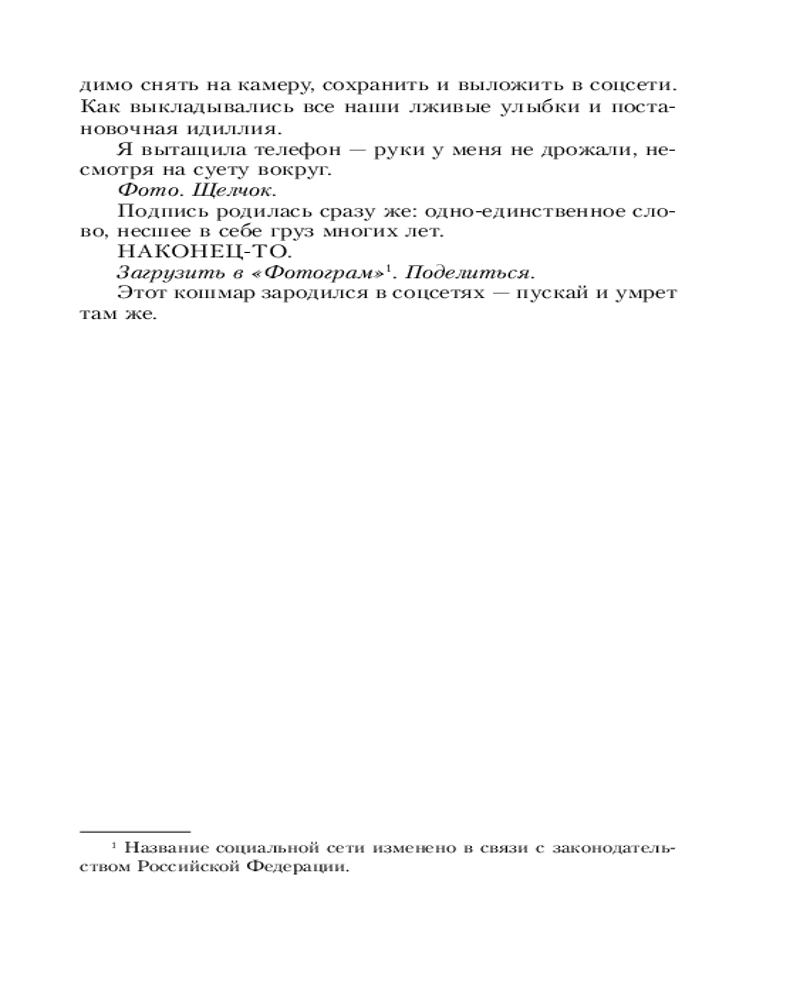 димо снять на камеру, сохранить и выложить в соцсети. Как выкладывались все наши лживые улыбки и постановочная идиллия.

Я вытащила телефон — руки у меня не дрожали, несмотря на суету вокруг.

Фото. Щелчок.

Подпись родилась сразу же: одно-единственное слово, несшее в себе груз многих лет.

НАКОНЕЦ-ТО.

Загрузить в «Фотограм»$^{1}$. Поделиться.

Этот кошмар зародился в соцсетях — пускай и умрет там же.

$^{1}$ Название социальной сети изменено в связи с законодательством Российской Федерации.